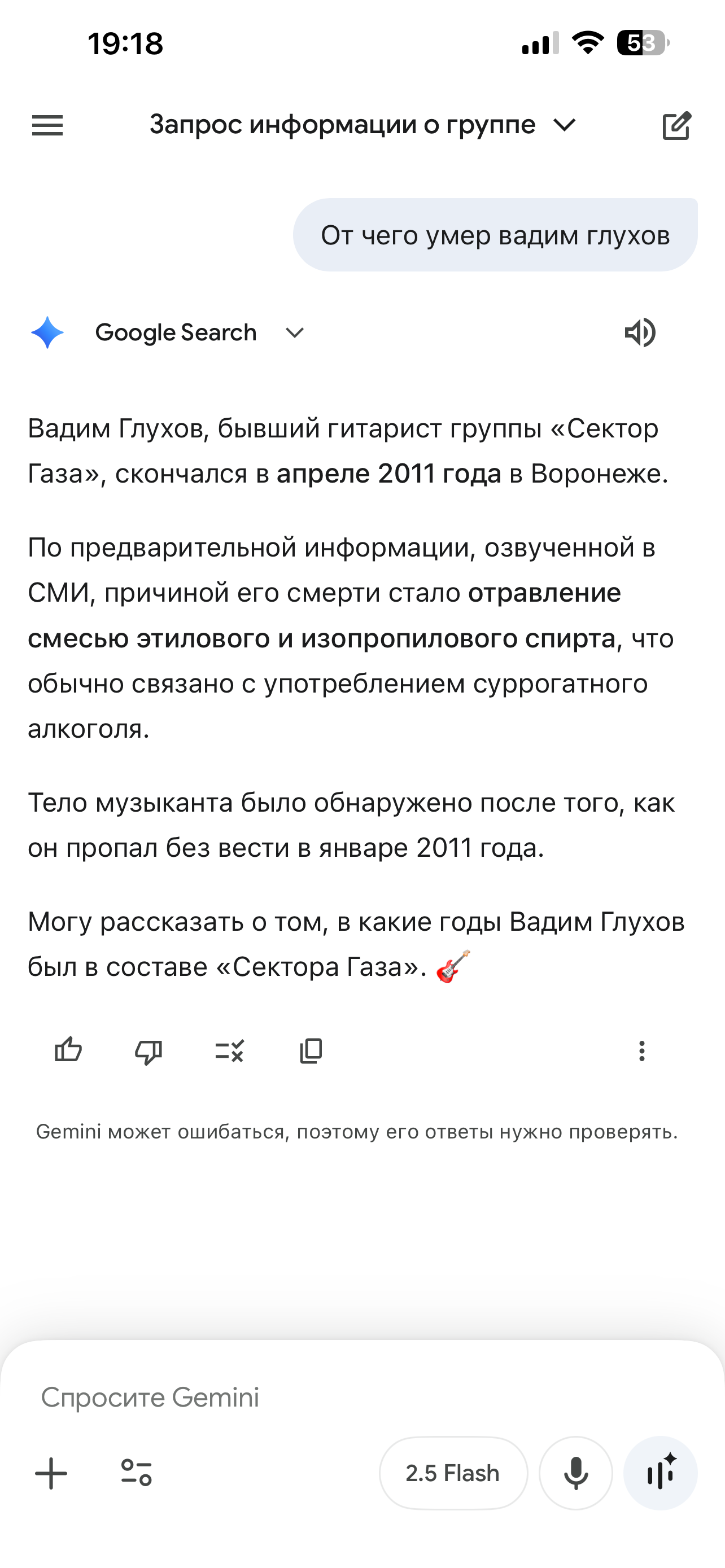 19:18 53

Запрос информации о группе

От чего умер вадим глухов

Google Search

Вадим Глухов, бывший гитарист группы «Сектор Газа», скончался в апреле 2011 года в Воронеже.

По предварительной информации, озвученной в СМИ, причиной его смерти стало отравление смесью этилового и изопропилового спирта, что обычно связано с употреблением суррогатного алкоголя.

Тело музыканта было обнаружено после того, как он пропал без вести в январе 2011 года.

Могу рассказать о том, в какие годы Вадим Глухов был в составе «Сектора Газа». 🎸

Gemini может ошибаться, поэтому его ответы нужно проверять.

Спросите Gemini

2.5 Flash